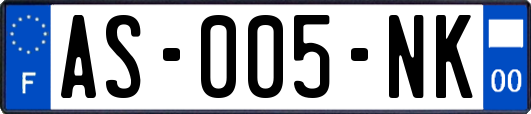 F

AS-005-NK

00